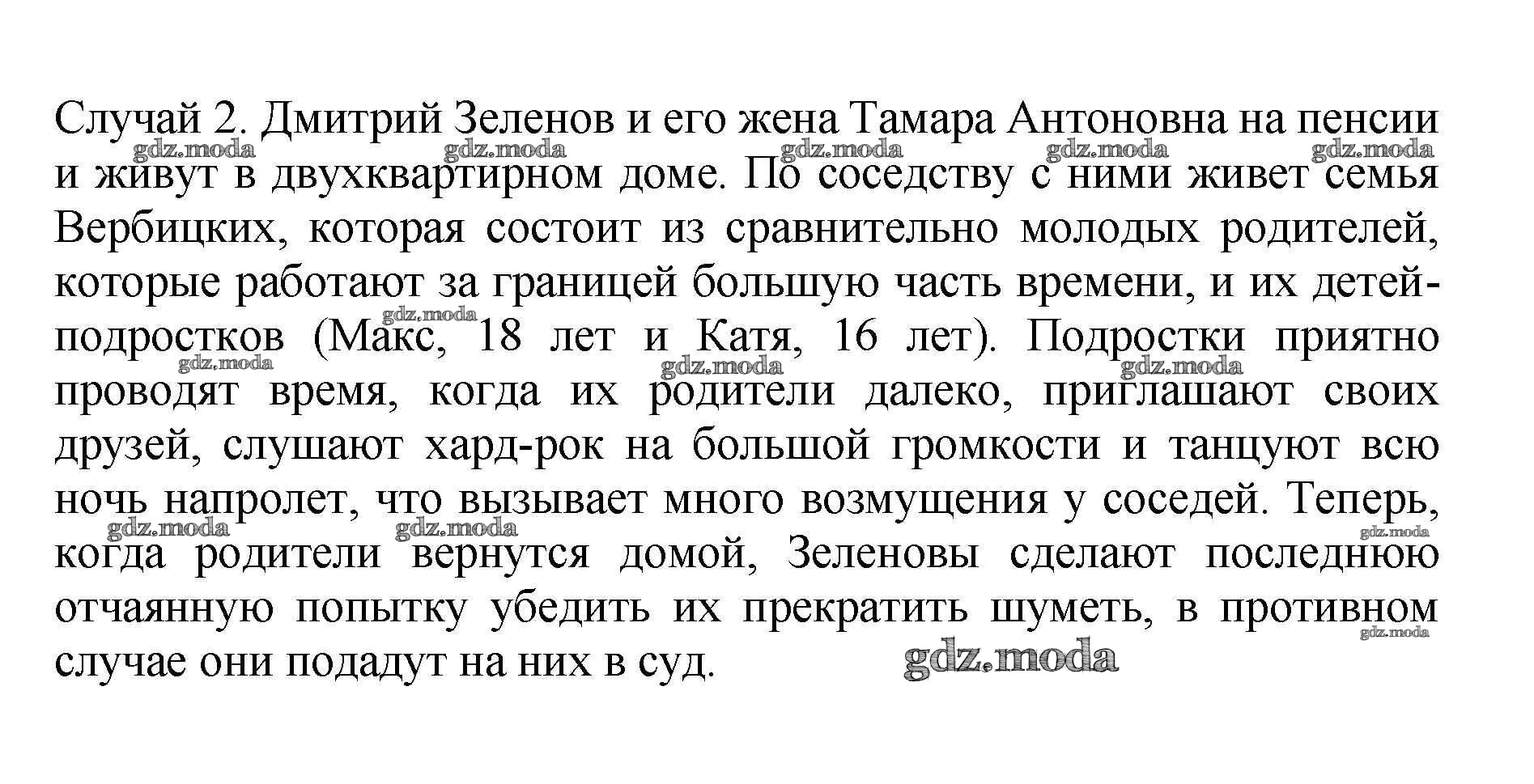 Случай 2. Дмитрий Зеленов и его жена Тамара Антоновна на пенсии и живут в двухквартирном доме. По соседству с ними живет семья Вербицких, которая состоит из сравнительно молодых родителей, которые работают за границей большую часть времени, и их детей-подростков (Макс, 18 лет и Катя, 16 лет). Подростки приятно проводят время, когда их родители далеко, приглашают своих друзей, слушают хард-рок на большой громкости и танцуют всю ночь напролет, что вызывает много возмущения у соседей. Теперь, когда родители вернутся домой, Зеленовы сделают последнюю отчаянную попытку убедить их прекратить шуметь, в противном случае они подадут на них в суд.

gdz.moda gdz.moda gdz.moda gdz.moda gdz.moda gdz.moda gdz.moda gdz.moda gdz.moda gdz.moda gdz.moda gdz.moda gdz.moda gdz.moda